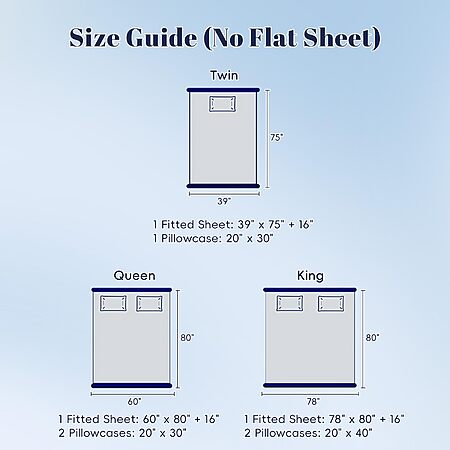 Size Guide (No Flat Sheet)

Twin

75"

39"

1 Fitted Sheet: 39" x 75" + 16"
1 Pillowcase: 20" x 30"

Queen

80"

60"

1 Fitted Sheet: 60" x 80" + 16"
2 Pillowcases: 20" x 30"

King

80"

78"

1 Fitted Sheet: 78" x 80" + 16"
2 Pillowcases: 20" x 40"